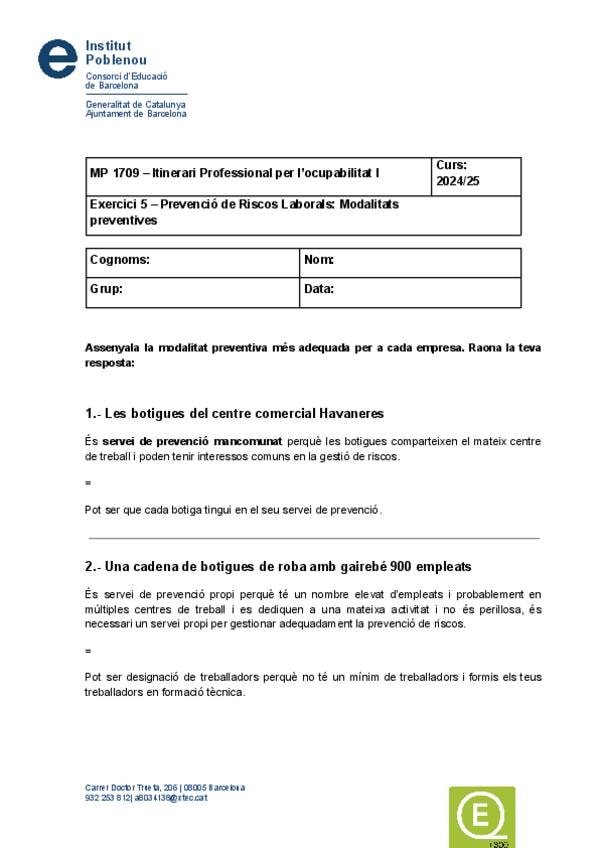 Institut Poblenou
Consorci d'Educació de Barcelona
Generalitat de Catalunya
Ajuntament de Barcelona

| MP 1709 – Itinerari Professional per l'ocupabilitat I | Curs: 2024/25 |
|---|---|
| Exercici 5 – Prevenció de Riscos Laborals: Modalitats preventives | |

| Cognoms: | Nom: |
|---|---|
| Grup: | Data: |

Assenyala la modalitat preventiva més adequada per a cada empresa. Raona la teva resposta:

1.- Les botigues del centre comercial Havaneres

És servei de prevenció mancomunat perquè les botigues comparteixen el mateix centre de treball i poden tenir interessos comuns en la gestió de riscos.

=

Pot ser que cada botiga tingui en el seu servei de prevenció.

2.- Una cadena de botigues de roba amb gairebé 900 empleats

És servei de prevenció propi perquè té un nombre elevat d'empleats i probablement en múltiples centres de treball i es dediquen a una mateixa activitat i no és perillosa, és necessari un servei propi per gestionar adequadament la prevenció de riscos.

=

Pot ser designació de treballadors perquè no té un mínim de treballadors i formis els teus treballadors en formació tècnica.

Carrer Doctor Trueta, 206 | 08005 Barcelona
932 253 812| a8034138@xtec.cat

ISO